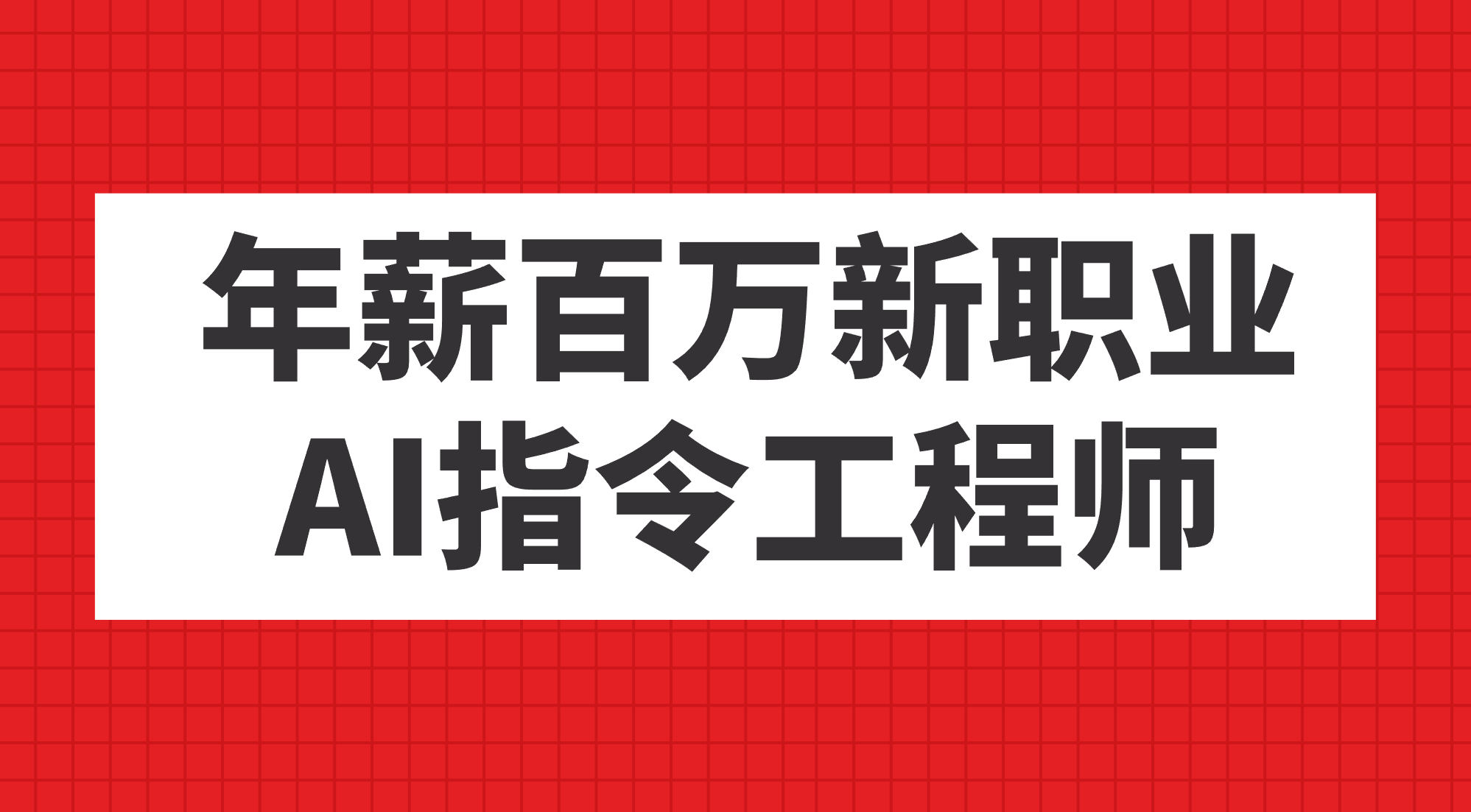 年薪百万新职业
AI指令工程师